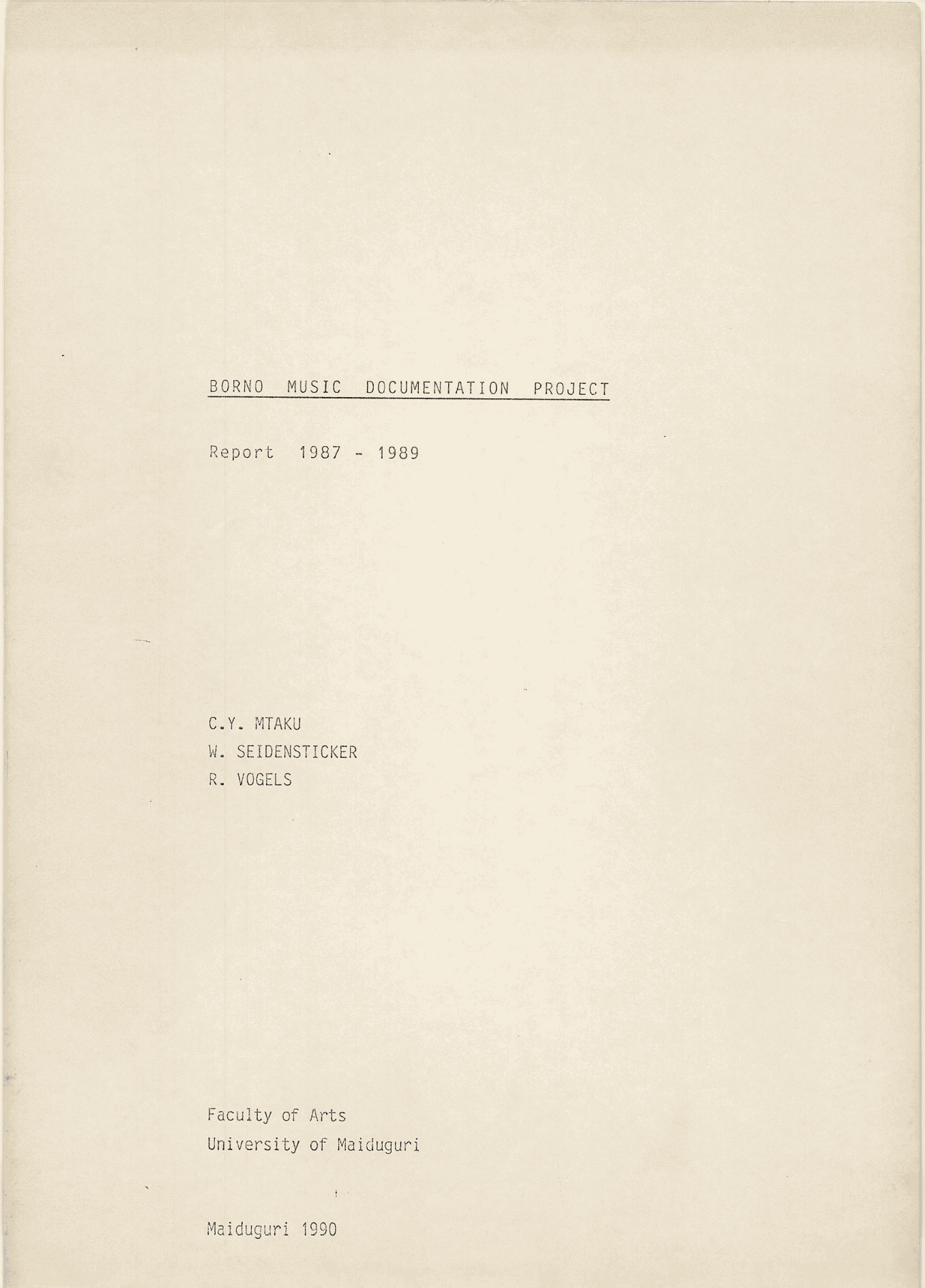 BORNO MUSIC DOCUMENTATION PROJECT

Report 1987 - 1989

C.Y. MTAKU
W. SEIDENSTICKER
R. VOGELS

Faculty of Arts
University of Maiduguri

Maiduguri 1990